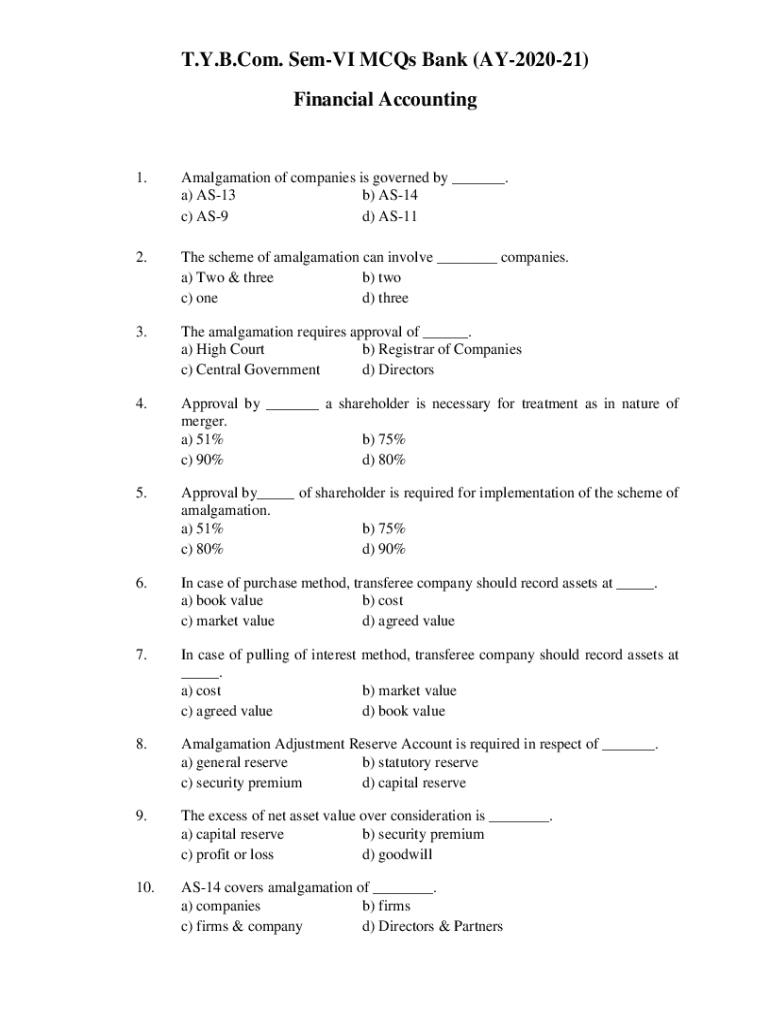 T.Y.B.Com. Sem-VI MCQs Bank (AY-2020-21)

Financial Accounting

1. Amalgamation of companies is governed by _______.
a) AS-13 b) AS-14
c) AS-9 d) AS-11

2. The scheme of amalgamation can involve ________ companies.
a) Two & three b) two
c) one d) three

3. The amalgamation requires approval of ______.
a) High Court b) Registrar of Companies
c) Central Government d) Directors

4. Approval by _______ a shareholder is necessary for treatment as in nature of merger.
a) 51% b) 75%
c) 90% d) 80%

5. Approval by_____ of shareholder is required for implementation of the scheme of amalgamation.
a) 51% b) 75%
c) 80% d) 90%

6. In case of purchase method, transferee company should record assets at _____.
a) book value b) cost
c) market value d) agreed value

7. In case of pulling of interest method, transferee company should record assets at _____.
a) cost b) market value
c) agreed value d) book value

8. Amalgamation Adjustment Reserve Account is required in respect of _______.
a) general reserve b) statutory reserve
c) security premium d) capital reserve

9. The excess of net asset value over consideration is ________.
a) capital reserve b) security premium
c) profit or loss d) goodwill

10. AS-14 covers amalgamation of ________.
a) companies b) firms
c) firms & company d) Directors & Partners